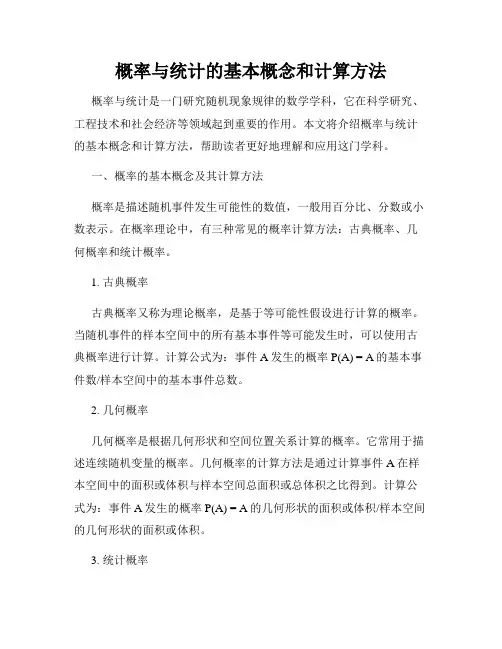 概率与统计的基本概念和计算方法

概率与统计是一门研究随机现象规律的数学学科，它在科学研究、工程技术和社会经济等领域起到重要的作用。本文将介绍概率与统计的基本概念和计算方法，帮助读者更好地理解和应用这门学科。

一、概率的基本概念及其计算方法

概率是描述随机事件发生可能性的数值，一般用百分比、分数或小数表示。在概率理论中，有三种常见的概率计算方法：古典概率、几何概率和统计概率。

1. 古典概率

古典概率又称为理论概率，是基于等可能性假设进行计算的概率。当随机事件的样本空间中的所有基本事件等可能发生时，可以使用古典概率进行计算。计算公式为：事件 A 发生的概率 P(A) = A 的基本事件数/样本空间中的基本事件总数。

2. 几何概率

几何概率是根据几何形状和空间位置关系计算的概率。它常用于描述连续随机变量的概率。几何概率的计算方法是通过计算事件 A 在样本空间中的面积或体积与样本空间总面积或总体积之比得到。计算公式为：事件 A 发生的概率 P(A) = A 的几何形状的面积或体积/样本空间的几何形状的面积或体积。

3. 统计概率